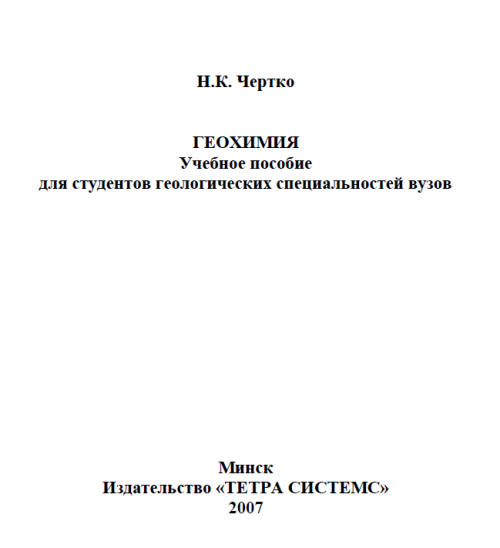 Н.К. Чертко

ГЕОХИМИЯ
Учебное пособие
для студентов геологических специальностей вузов

Минск
Издательство «ТЕТРА СИСТЕМС»
2007